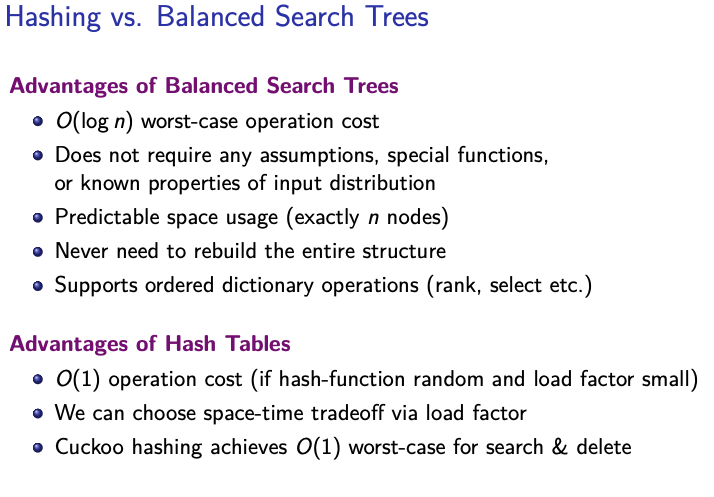 Hashing vs. Balanced Search Trees

Advantages of Balanced Search Trees

• $O(\log n)$ worst-case operation cost
• Does not require any assumptions, special functions, or known properties of input distribution
• Predictable space usage (exactly n nodes)
• Never need to rebuild the entire structure
• Supports ordered dictionary operations (rank, select etc.)

Advantages of Hash Tables

• $O(1)$ operation cost (if hash-function random and load factor small)
• We can choose space-time tradeoff via load factor
• Cuckoo hashing achieves $O(1)$ worst-case for search & delete